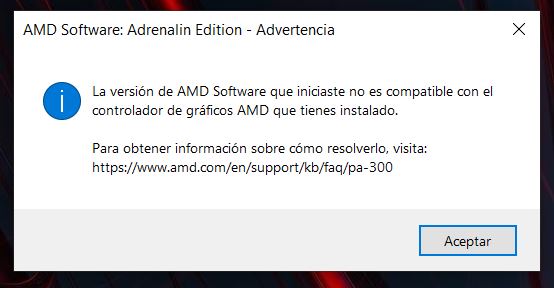 AMD Software: Adrenalin Edition - Advertencia

La versión de AMD Software que iniciaste no es compatible con el controlador de gráficos AMD que tienes instalado.

Para obtener información sobre cómo resolverlo, visita: https://www.amd.com/en/support/kb/faq/pa-300

Aceptar